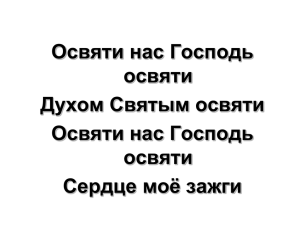 Освяти нас Господь освяти
Духом Святым освяти
Освяти нас Господь освяти
Сердце моё зажги